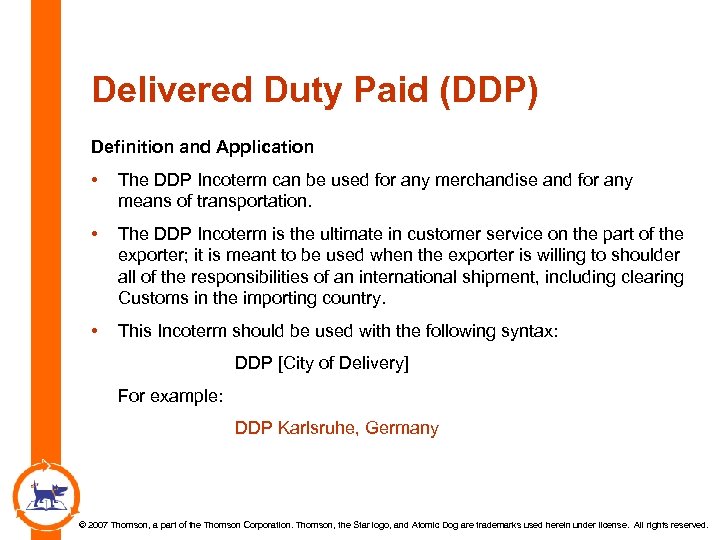 Delivered Duty Paid (DDP)

Definition and Application

• The DDP Incoterm can be used for any merchandise and for any means of transportation.

• The DDP Incoterm is the ultimate in customer service on the part of the exporter; it is meant to be used when the exporter is willing to shoulder all of the responsibilities of an international shipment, including clearing Customs in the importing country.

• This Incoterm should be used with the following syntax:

DDP [City of Delivery]

For example:

DDP Karlsruhe, Germany

© 2007 Thomson, a part of the Thomson Corporation. Thomson, the Star logo, and Atomic Dog are trademarks used herein under license. All rights reserved.